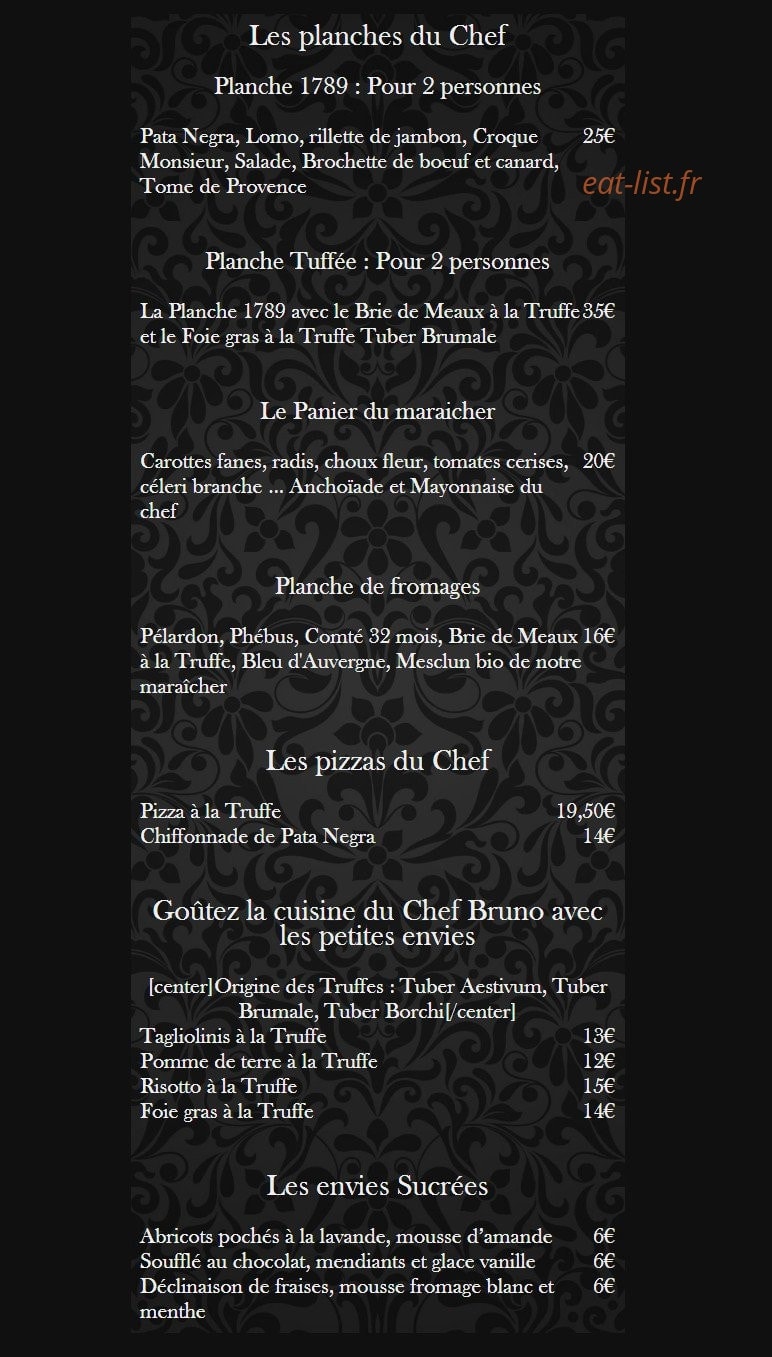 Les planches du Chef

Planche 1789 : Pour 2 personnes

Pata Negra, Lomo, rillette de jambon, Croque Monsieur, Salade, Brochette de boeuf et canard, Tome de Provence 25€

Planche Tuffée : Pour 2 personnes

La Planche 1789 avec le Brie de Meaux à la Truffe et le Foie gras à la Truffe Tuber Brumale 35€

Le Panier du maraicher

Carottes fanes, radis, choux fleur, tomates cerises, céleri branche ... Anchoïade et Mayonnaise du chef 20€

Planche de fromages

Pélardon, Phébus, Comté 32 mois, Brie de Meaux à la Truffe, Bleu d'Auvergne, Mesclun bio de notre maraîcher 16€

Les pizzas du Chef

Pizza à la Truffe 19,50€
Chiffonnade de Pata Negra 14€

Goûtez la cuisine du Chef Bruno avec les petites envies

[center]Origine des Truffes : Tuber Aestivum, Tuber Brumale, Tuber Borchi[/center]

Tagliolinis à la Truffe 13€
Pomme de terre à la Truffe 12€
Risotto à la Truffe 15€
Foie gras à la Truffe 14€

Les envies Sucrées

Abricots pochés à la lavande, mousse d'amande 6€
Soufflé au chocolat, mendiants et glace vanille 6€
Déclinaison de fraises, mousse fromage blanc et menthe 6€

eat-list.fr